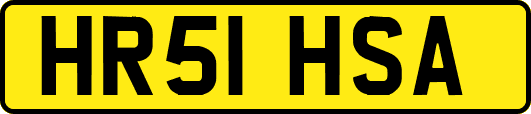 HR51 HSA